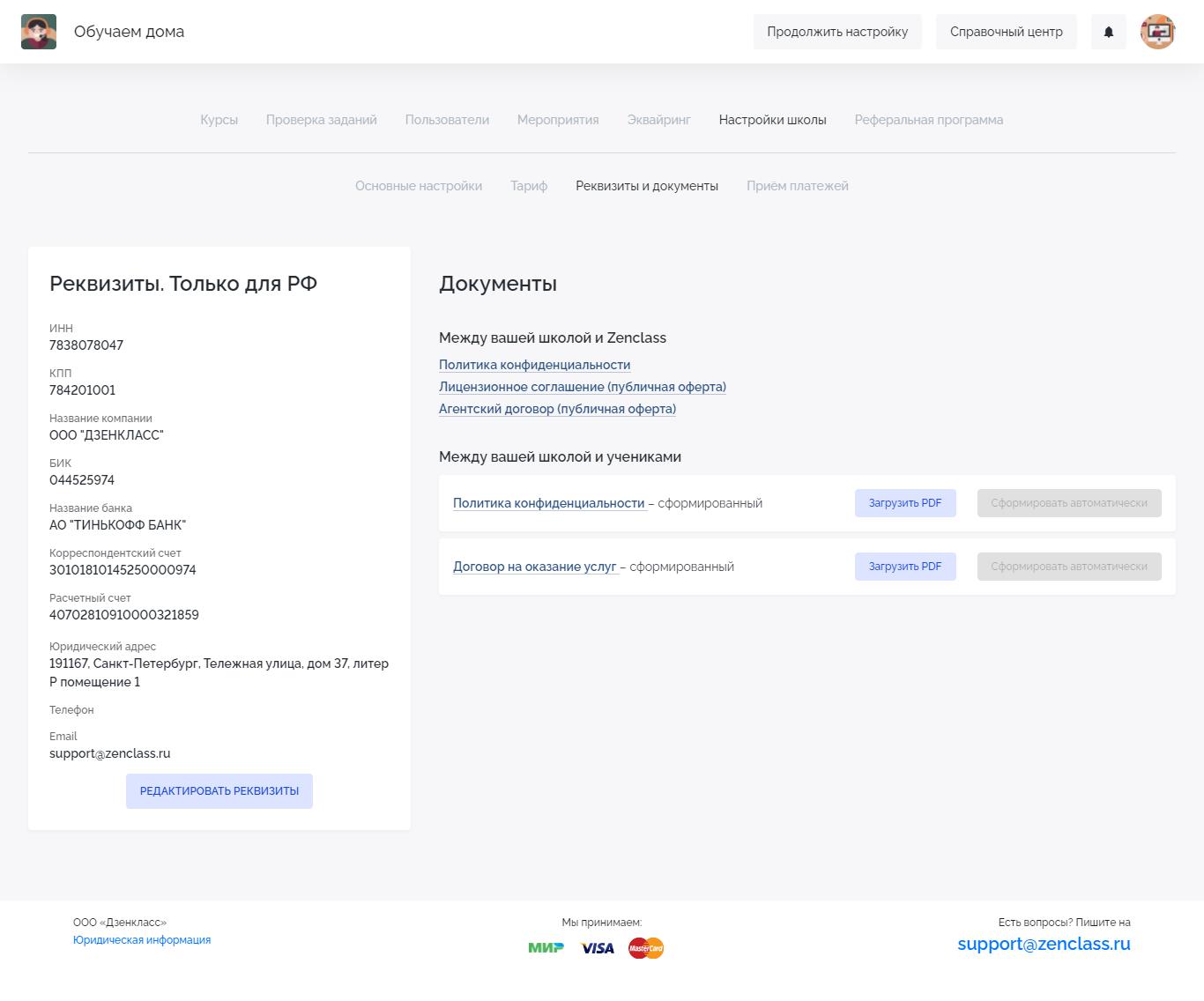 Обучаем дома

Продолжить настройку Справочный центр

Курсы Проверка заданий Пользователи Мероприятия Эквайринг Настройки школы Реферальная программа

Основные настройки Тариф Реквизиты и документы Приём платежей

Реквизиты. Только для РФ

ИНН
7838078047

КПП
784201001

Название компании
ООО "ДЗЕНКЛАСС"

БИК
044525974

Название банка
АО "ТИНЬКОФФ БАНК"

Корреспондентский счет
30101810145250000974

Расчетный счет
40702810910000321859

Юридический адрес
191167, Санкт-Петербург, Тележная улица, дом 37, литер Р помещение 1

Телефон

Email
support@zenclass.ru

РЕДАКТИРОВАТЬ РЕКВИЗИТЫ

Документы

Между вашей школой и Zenclass

Политика конфиденциальности
Лицензионное соглашение (публичная оферта)
Агентский договор (публичная оферта)

Между вашей школой и учениками

Политика конфиденциальности – сформированный Загрузить PDF Сформировать автоматически

Договор на оказание услуг – сформированный Загрузить PDF Сформировать автоматически

ООО «Дзенкласс»
Юридическая информация

Мы принимаем:
МИР VISA MasterCard

Есть вопросы? Пишите на
support@zenclass.ru